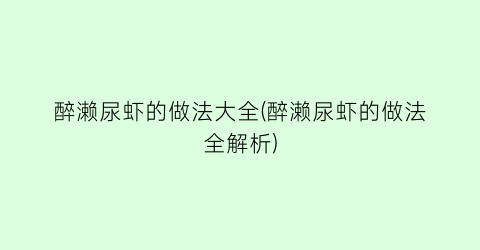 醉濑尿虾的做法大全(醉濑尿虾的做法全解析)